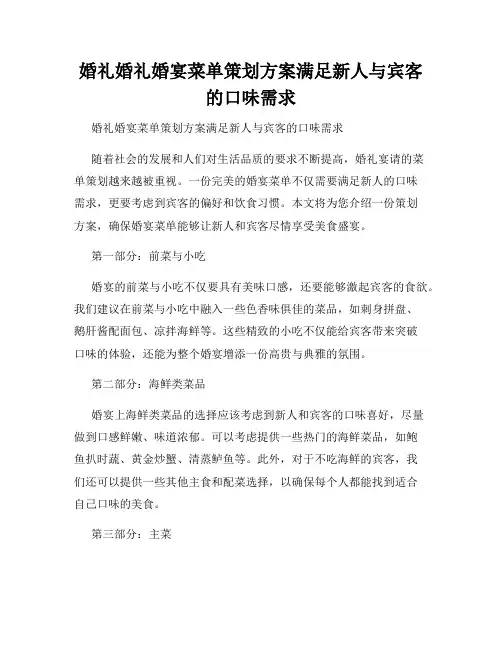 婚礼婚礼婚宴菜单策划方案满足新人与宾客的口味需求

婚礼婚宴菜单策划方案满足新人与宾客的口味需求

随着社会的发展和人们对生活品质的要求不断提高，婚礼宴请的菜单策划越来越被重视。一份完美的婚宴菜单不仅需要满足新人的口味需求，更要考虑到宾客的偏好和饮食习惯。本文将为您介绍一份策划方案，确保婚宴菜单能够让新人和宾客尽情享受美食盛宴。

第一部分：前菜与小吃

婚宴的前菜与小吃不仅要具有美味口感，还要能够激起宾客的食欲。我们建议在前菜与小吃中融入一些色香味俱佳的菜品，如刺身拼盘、鹅肝酱配面包、凉拌海鲜等。这些精致的小吃不仅能给宾客带来突破口味的体验，还能为整个婚宴增添一份高贵与典雅的氛围。

第二部分：海鲜类菜品

婚宴上海鲜类菜品的选择应该考虑到新人和宾客的口味喜好，尽量做到口感鲜嫩、味道浓郁。可以考虑提供一些热门的海鲜菜品，如鲍鱼扒时蔬、黄金炒蟹、清蒸鲈鱼等。此外，对于不吃海鲜的宾客，我们还可以提供一些其他主食和配菜选择，以确保每个人都能找到适合自己口味的美食。

第三部分：主菜